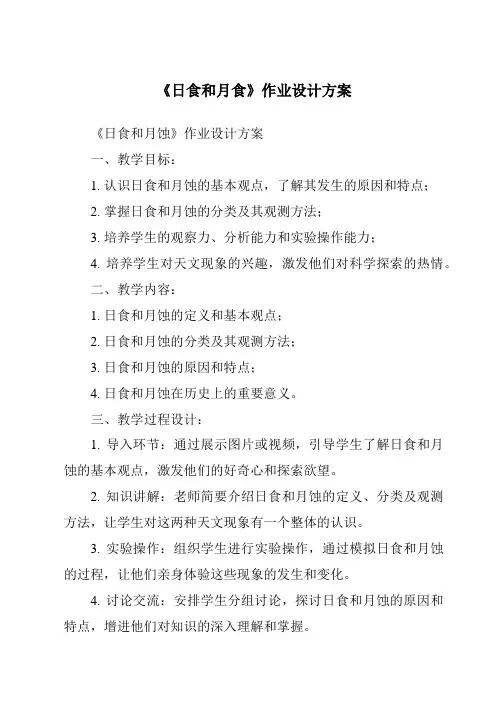 《日食和月食》作业设计方案

《日食和月蚀》作业设计方案

一、教学目标：

1. 认识日食和月蚀的基本观点，了解其发生的原因和特点；

2. 掌握日食和月蚀的分类及其观测方法；

3. 培养学生的观察力、分析能力和实验操作能力；

4. 培养学生对天文现象的兴趣，激发他们对科学探索的热情。

二、教学内容：

1. 日食和月蚀的定义和基本观点；

2. 日食和月蚀的分类及其观测方法；

3. 日食和月蚀的原因和特点；

4. 日食和月蚀在历史上的重要意义。

三、教学过程设计：

1. 导入环节：通过展示图片或视频，引导学生了解日食和月蚀的基本观点，激发他们的好奇心和探索欲望。

2. 知识讲解：老师简要介绍日食和月蚀的定义、分类及观测方法，让学生对这两种天文现象有一个整体的认识。

3. 实验操作：组织学生进行实验操作，通过模拟日食和月蚀的过程，让他们亲身体验这些现象的发生和变化。

4. 讨论交流：安排学生分组讨论，探讨日食和月蚀的原因和特点，增进他们对知识的深入理解和掌握。